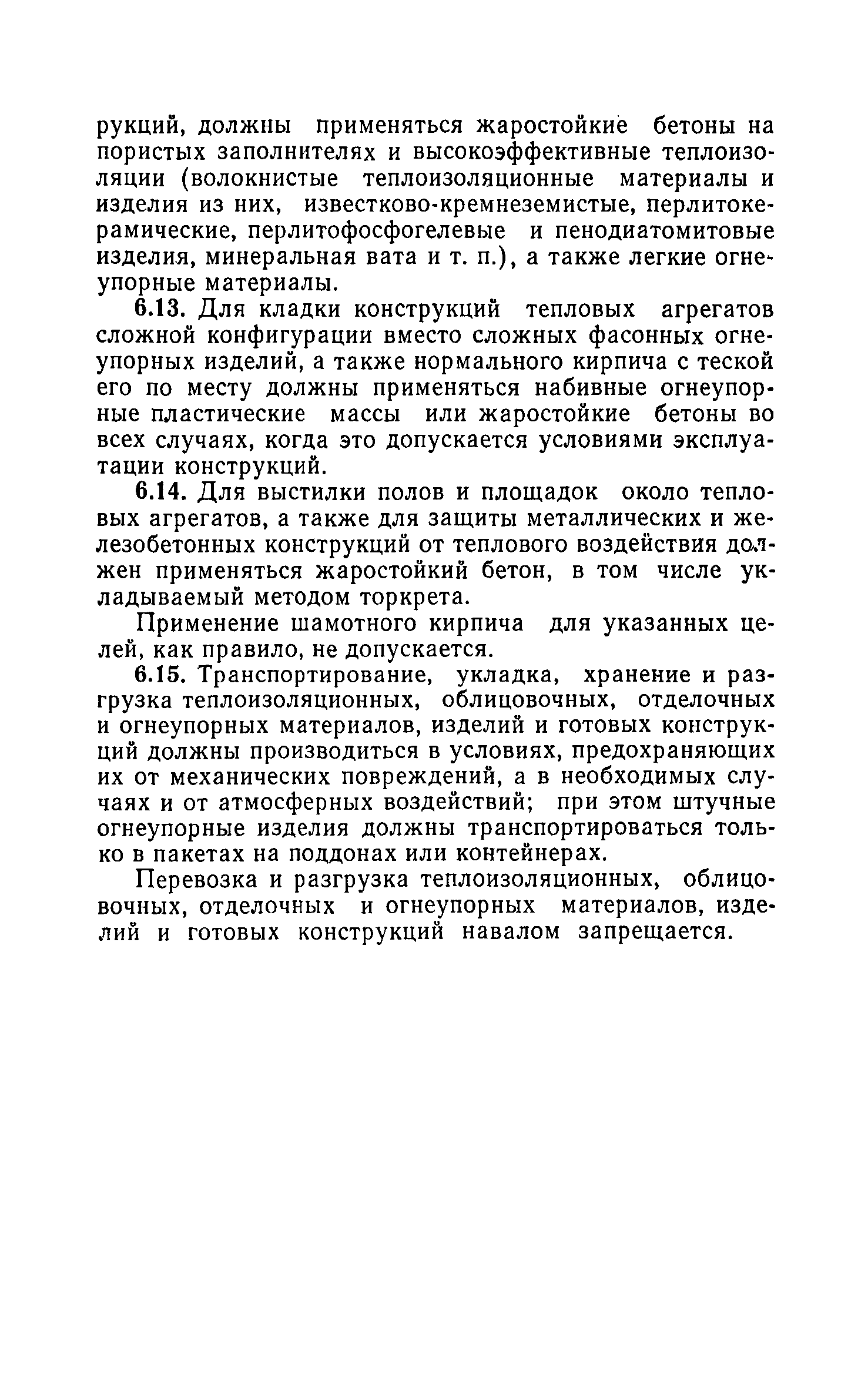 рукций, должны применяться жаростойкие бетоны на пористых заполнителях и высокоэффективные теплоизоляции (волокнистые теплоизоляционные материалы и изделия из них, известково-кремнеземистые, перлитокерамические, перлитофосфогелевые и пенодиатомитовые изделия, минеральная вата и т. п.), а также легкие огнеупорные материалы.

6.13. Для кладки конструкций тепловых агрегатов сложной конфигурации вместо сложных фасонных огнеупорных изделий, а также нормального кирпича с теской его по месту должны применяться набивные огнеупорные пластические массы или жаростойкие бетоны во всех случаях, когда это допускается условиями эксплуатации конструкций.

6.14. Для выстилки полов и площадок около тепловых агрегатов, а также для защиты металлических и железобетонных конструкций от теплового воздействия должен применяться жаростойкий бетон, в том числе укладываемый методом торкрета.

Применение шамотного кирпича для указанных целей, как правило, не допускается.

6.15. Транспортирование, укладка, хранение и разгрузка теплоизоляционных, облицовочных, отделочных и огнеупорных материалов, изделий и готовых конструкций должны производиться в условиях, предохраняющих их от механических повреждений, а в необходимых случаях и от атмосферных воздействий; при этом штучные огнеупорные изделия должны транспортироваться только в пакетах на поддонах или контейнерах.

Перевозка и разгрузка теплоизоляционных, облицовочных, отделочных и огнеупорных материалов, изделий и готовых конструкций навалом запрещается.